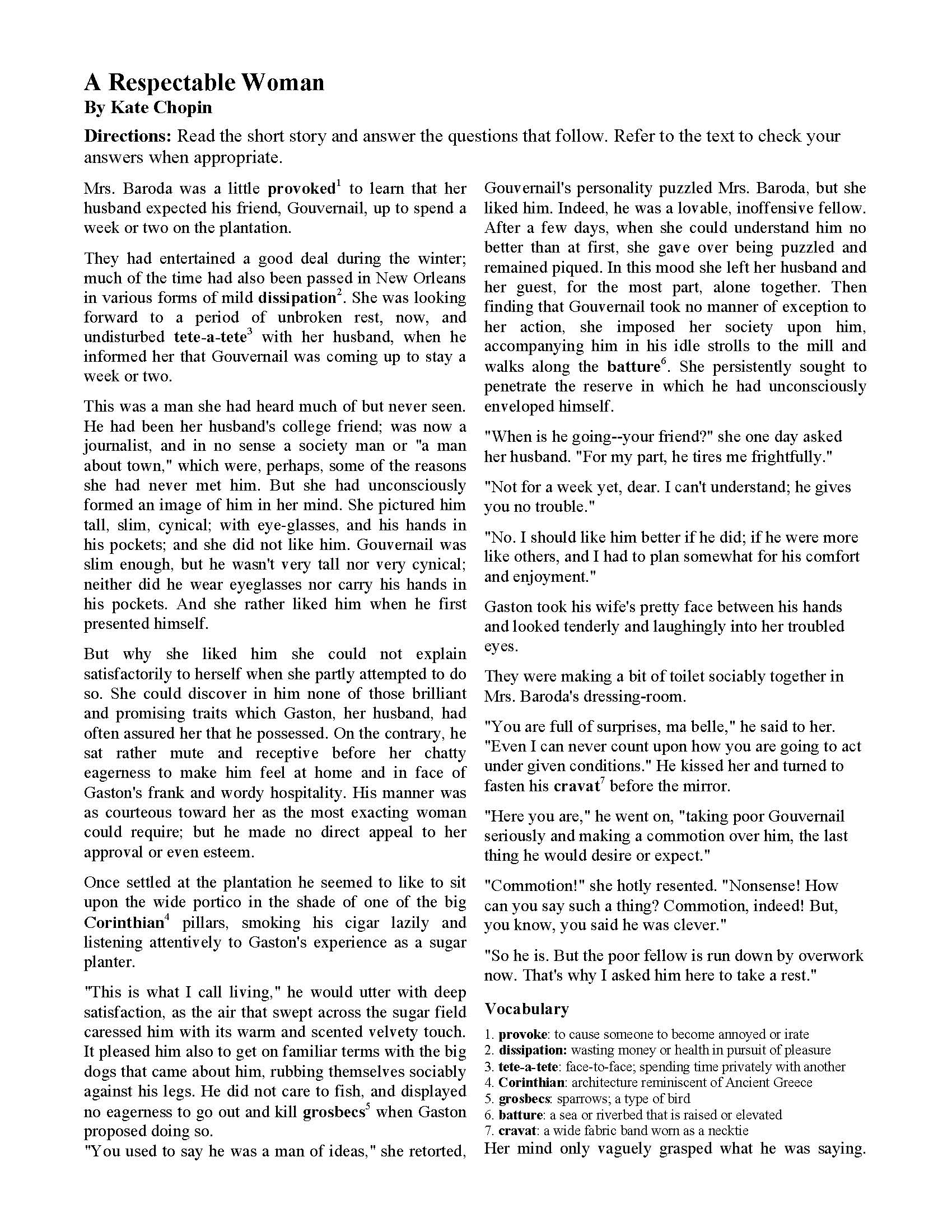 A Respectable Woman
By Kate Chopin

Directions: Read the short story and answer the questions that follow. Refer to the text to check your answers when appropriate.

Mrs. Baroda was a little provoked$^1$ to learn that her husband expected his friend, Gouvernail, up to spend a week or two on the plantation.

They had entertained a good deal during the winter; much of the time had also been passed in New Orleans in various forms of mild dissipation$^2$. She was looking forward to a period of unbroken rest, now, and undisturbed tete-a-tete$^3$ with her husband, when he informed her that Gouvernail was coming up to stay a week or two.

This was a man she had heard much of but never seen. He had been her husband's college friend; was now a journalist, and in no sense a society man or "a man about town," which were, perhaps, some of the reasons she had never met him. But she had unconsciously formed an image of him in her mind. She pictured him tall, slim, cynical; with eye-glasses, and his hands in his pockets; and she did not like him. Gouvernail was slim enough, but he wasn't very tall nor very cynical; neither did he wear eyeglasses nor carry his hands in his pockets. And she rather liked him when he first presented himself.

But why she liked him she could not explain satisfactorily to herself when she partly attempted to do so. She could discover in him none of those brilliant and promising traits which Gaston, her husband, had often assured her that he possessed. On the contrary, he sat rather mute and receptive before her chatty eagerness to make him feel at home and in face of Gaston's frank and wordy hospitality. His manner was as courteous toward her as the most exacting woman could require; but he made no direct appeal to her approval or even esteem.

Once settled at the plantation he seemed to like to sit upon the wide portico in the shade of one of the big Corinthian$^4$ pillars, smoking his cigar lazily and listening attentively to Gaston's experience as a sugar planter.

"This is what I call living," he would utter with deep satisfaction, as the air that swept across the sugar field caressed him with its warm and scented velvety touch. It pleased him also to get on familiar terms with the big dogs that came about him, rubbing themselves sociably against his legs. He did not care to fish, and displayed no eagerness to go out and kill grosbecs$^5$ when Gaston proposed doing so.
"You used to say he was a man of ideas," she retorted,

Gouvernail's personality puzzled Mrs. Baroda, but she liked him. Indeed, he was a lovable, inoffensive fellow. After a few days, when she could understand him no better than at first, she gave over being puzzled and remained piqued. In this mood she left her husband and her guest, for the most part, alone together. Then finding that Gouvernail took no manner of exception to her action, she imposed her society upon him, accompanying him in his idle strolls to the mill and walks along the batture$^6$. She persistently sought to penetrate the reserve in which he had unconsciously enveloped himself.

"When is he going--your friend?" she one day asked her husband. "For my part, he tires me frightfully."

"Not for a week yet, dear. I can't understand; he gives you no trouble."

"No. I should like him better if he did; if he were more like others, and I had to plan somewhat for his comfort and enjoyment."

Gaston took his wife's pretty face between his hands and looked tenderly and laughingly into her troubled eyes.

They were making a bit of toilet sociably together in Mrs. Baroda's dressing-room.

"You are full of surprises, ma belle," he said to her. "Even I can never count upon how you are going to act under given conditions." He kissed her and turned to fasten his cravat$^7$ before the mirror.

"Here you are," he went on, "taking poor Gouvernail seriously and making a commotion over him, the last thing he would desire or expect."

"Commotion!" she hotly resented. "Nonsense! How can you say such a thing? Commotion, indeed! But, you know, you said he was clever."

"So he is. But the poor fellow is run down by overwork now. That's why I asked him here to take a rest."

Vocabulary
1. provoke: to cause someone to become annoyed or irate
2. dissipation: wasting money or health in pursuit of pleasure
3. tete-a-tete: face-to-face; spending time privately with another
4. Corinthian: architecture reminiscent of Ancient Greece
5. grosbecs: sparrows; a type of bird
6. batture: a sea or riverbed that is raised or elevated
7. cravat: a wide fabric band worn as a necktie

Her mind only vaguely grasped what he was saying.